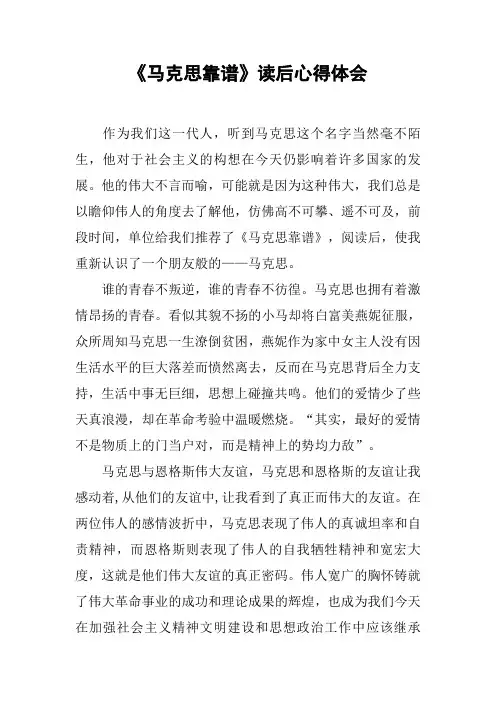 《马克思靠谱》读后心得体会

作为我们这一代人，听到马克思这个名字当然毫不陌生，他对于社会主义的构想在今天仍影响着许多国家的发展。他的伟大不言而喻，可能就是因为这种伟大，我们总是以瞻仰伟人的角度去了解他，仿佛高不可攀、遥不可及，前段时间，单位给我们推荐了《马克思靠谱》，阅读后，使我重新认识了一个朋友般的——马克思。

谁的青春不叛逆，谁的青春不彷徨。马克思也拥有着激情昂扬的青春。看似其貌不扬的小马却将白富美燕妮征服，众所周知马克思一生潦倒贫困，燕妮作为家中女主人没有因生活水平的巨大落差而愤然离去，反而在马克思背后全力支持，生活中事无巨细，思想上碰撞共鸣。他们的爱情少了些天真浪漫，却在革命考验中温暖燃烧。“其实，最好的爱情不是物质上的门当户对，而是精神上的势均力敌”。

马克思与恩格斯伟大友谊，马克思和恩格斯的友谊让我感动着，从他们的友谊中，让我看到了真正而伟大的友谊。在两位伟人的感情波折中，马克思表现了伟人的真诚坦率和自责精神，而恩格斯则表现了伟人的自我牺牲精神和宽宏大度，这就是他们伟大友谊的真正密码。伟人宽广的胸怀铸就了伟大革命事业的成功和理论成果的辉煌，也成为我们今天在加强社会主义精神文明建设和思想政治工作中应该继承